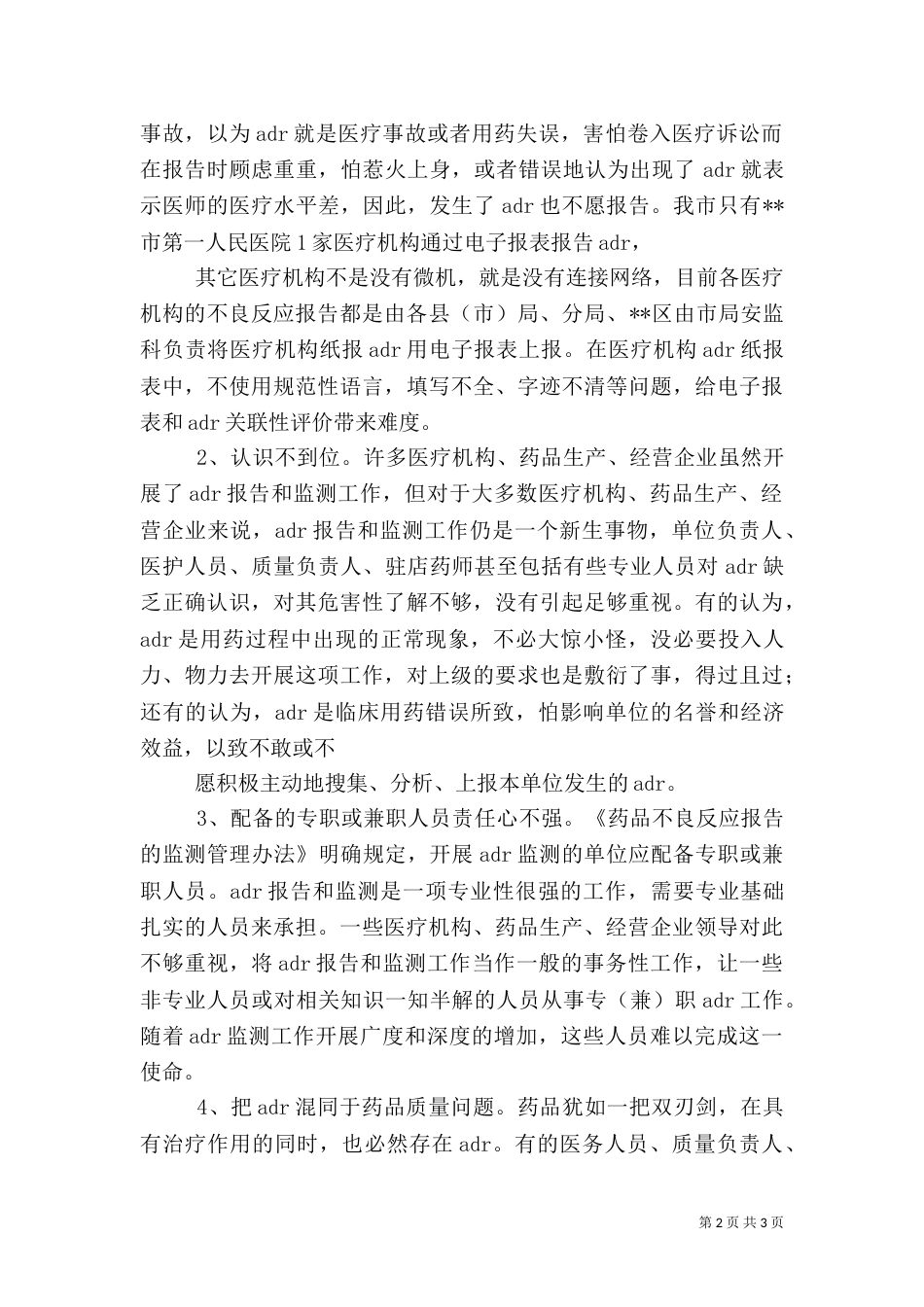 事故，以为 adr 就是医疗事故或者用药失误，害怕卷入医疗诉讼而在报告时顾虑重重，怕惹火上身，或者错误地认为出现了 adr 就表示医师的医疗水平差，因此，发生了 adr 也不愿报告。我市只有**市第一人民医院 1 家医疗机构通过电子报表报告 adr，

其它医疗机构不是没有微机，就是没有连接网络，目前各医疗机构的不良反应报告都是由各县（市）局、分局、**区由市局安监科负责将医疗机构纸报 adr 用电子报表上报。在医疗机构 adr 纸报表中，不使用规范性语言，填写不全、字迹不清等问题，给电子报表和 adr 关联性评价带来难度。

2、认识不到位。许多医疗机构、药品生产、经营企业虽然开展了 adr 报告和监测工作，但对于大多数医疗机构、药品生产、经营企业来说，adr 报告和监测工作仍是一个新生事物，单位负责人、医护人员、质量负责人、驻店药师甚至包括有些专业人员对 adr 缺乏正确认识，对其危害性了解不够，没有引起足够重视。有的认为，adr 是用药过程中出现的正常现象，不必大惊小怪，没必要投入人力、物力去开展这项工作，对上级的要求也是敷衍了事，得过且过；还有的认为，adr 是临床用药错误所致，怕影响单位的名誉和经济效益，以致不敢或不

愿积极主动地搜集、分析、上报本单位发生的 adr。

3、配备的专职或兼职人员责任心不强。《药品不良反应报告的监测管理办法》明确规定，开展 adr 监测的单位应配备专职或兼职人员。adr 报告和监测是一项专业性很强的工作，需要专业基础扎实的人员来承担。一些医疗机构、药品生产、经营企业领导对此不够重视，将 adr 报告和监测工作当作一般的事务性工作，让一些非专业人员或对相关知识一知半解的人员从事专（兼）职 adr 工作。随着 adr 监测工作开展广度和深度的增加，这些人员难以完成这一使命。

4、把 adr 混同于药品质量问题。药品犹如一把双刃剑，在具有治疗作用的同时，也必然存在 adr。有的医务人员、质量负责人、

第 2 页 共 3 页